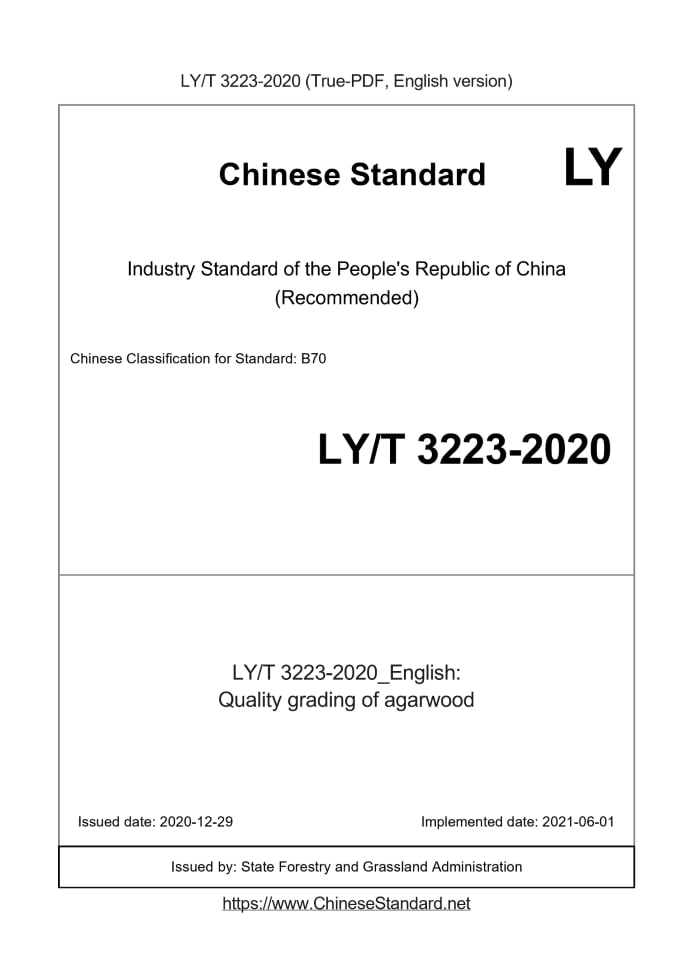 LY/T 3223-2020 (True-PDF, English version)

Chinese Standard LY

Industry Standard of the People's Republic of China (Recommended)

Chinese Classification for Standard: B70

LY/T 3223-2020

LY/T 3223-2020_English: Quality grading of agarwood

Issued date: 2020-12-29

Implemented date: 2021-06-01

Issued by: State Forestry and Grassland Administration

https://www.ChineseStandard.net